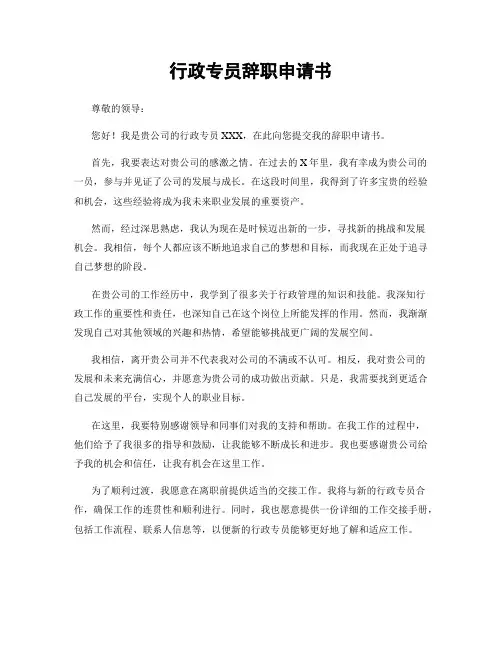 行政专员辞职申请书

尊敬的领导：

您好！我是贵公司的行政专员 XXX，在此向您提交我的辞职申请书。

首先，我要表达对贵公司的感激之情。在过去的 X 年里，我有幸成为贵公司的一员，参与并见证了公司的发展与成长。在这段时间里，我得到了许多宝贵的经验和机会，这些经验将成为我未来职业发展的重要资产。

然而，经过深思熟虑，我认为现在是时候迈出新的一步，寻找新的挑战和发展机会。我相信，每个人都应该不断地追求自己的梦想和目标，而我现在正处于追寻自己梦想的阶段。

在贵公司的工作经历中，我学到了很多关于行政管理的知识和技能。我深知行政工作的重要性和责任，也深知自己在这个岗位上所能发挥的作用。然而，我渐渐发现自己对其他领域的兴趣和热情，希望能够挑战更广阔的发展空间。

我相信，离开贵公司并不代表我对公司的不满或不认可。相反，我对贵公司的发展和未来充满信心，并愿意为贵公司的成功做出贡献。只是，我需要找到更适合自己发展的平台，实现个人的职业目标。

在这里，我要特别感谢领导和同事们对我的支持和帮助。在我工作的过程中，他们给予了我很多的指导和鼓励，让我能够不断成长和进步。我也要感谢贵公司给予我的机会和信任，让我有机会在这里工作。

为了顺利过渡，我愿意在离职前提供适当的交接工作。我将与新的行政专员合作，确保工作的连贯性和顺利进行。同时，我也愿意提供一份详细的工作交接手册，包括工作流程、联系人信息等，以便新的行政专员能够更好地了解和适应工作。